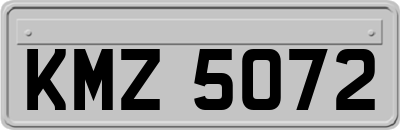 KMZ 5072